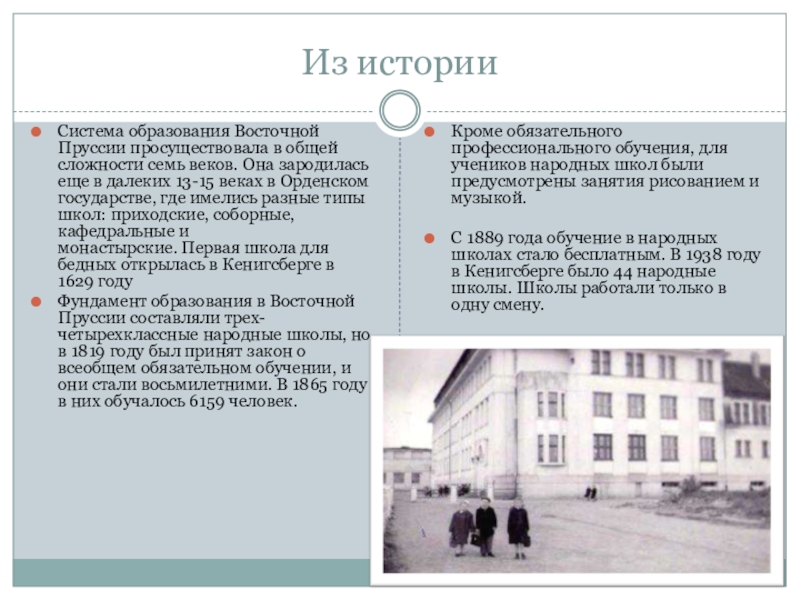 Из истории

Система образования Восточной Пруссии просуществовала в общей сложности семь веков. Она зародилась еще в далеких 13-15 веках в Орденском государстве, где имелись разные типы школ: приходские, соборные, кафедральные и монастырские. Первая школа для бедных открылась в Кенигсберге в 1629 году

Фундамент образования в Восточной Пруссии составляли трех-четырехклассные народные школы, но в 1819 году был принят закон о всеобщем обязательном обучении, и они стали восьмилетними. В 1865 году в них обучалось 6159 человек.

Кроме обязательного профессионального обучения, для учеников народных школ были предусмотрены занятия рисованием и музыкой.

С 1889 года обучение в народных школах стало бесплатным. В 1938 году в Кенигсберге было 44 народные школы. Школы работали только в одну смену.